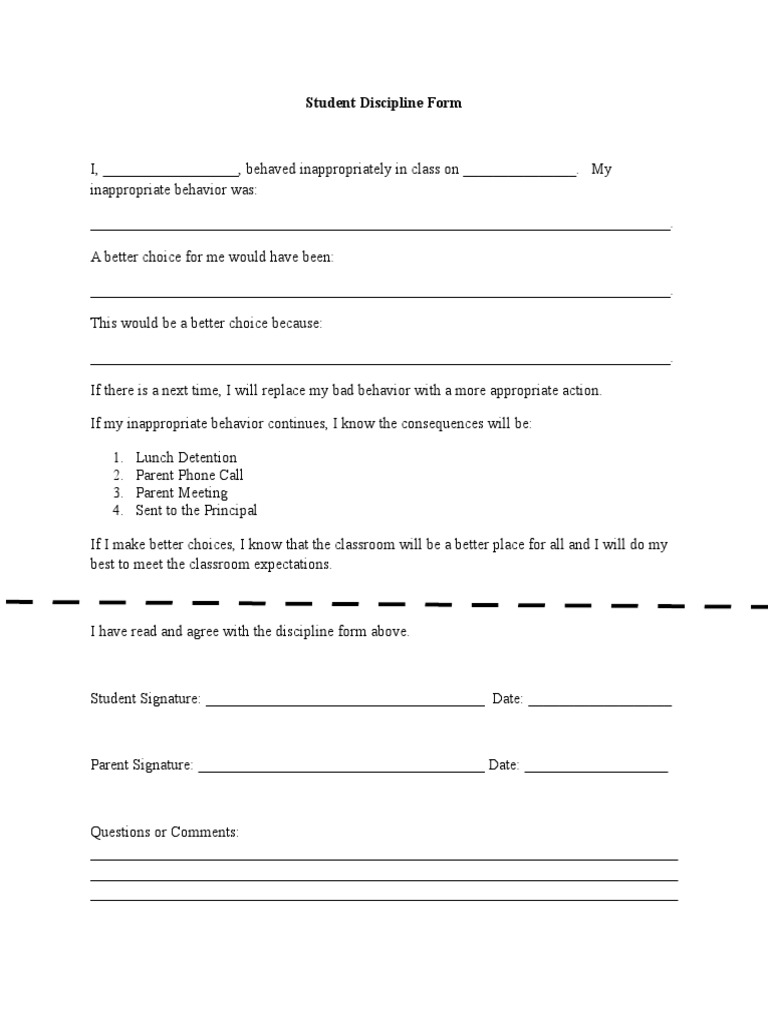 Student Discipline Form

I, ____, behaved inappropriately in class on ____. My inappropriate behavior was:

____.

A better choice for me would have been:

____.

This would be a better choice because:

____.

If there is a next time, I will replace my bad behavior with a more appropriate action.

If my inappropriate behavior continues, I know the consequences will be:

1. Lunch Detention
2. Parent Phone Call
3. Parent Meeting
4. Sent to the Principal

If I make better choices, I know that the classroom will be a better place for all and I will do my best to meet the classroom expectations.

I have read and agree with the discipline form above.

Student Signature: ____ Date: ____

Parent Signature: ____ Date: ____

Questions or Comments:
____
____
____